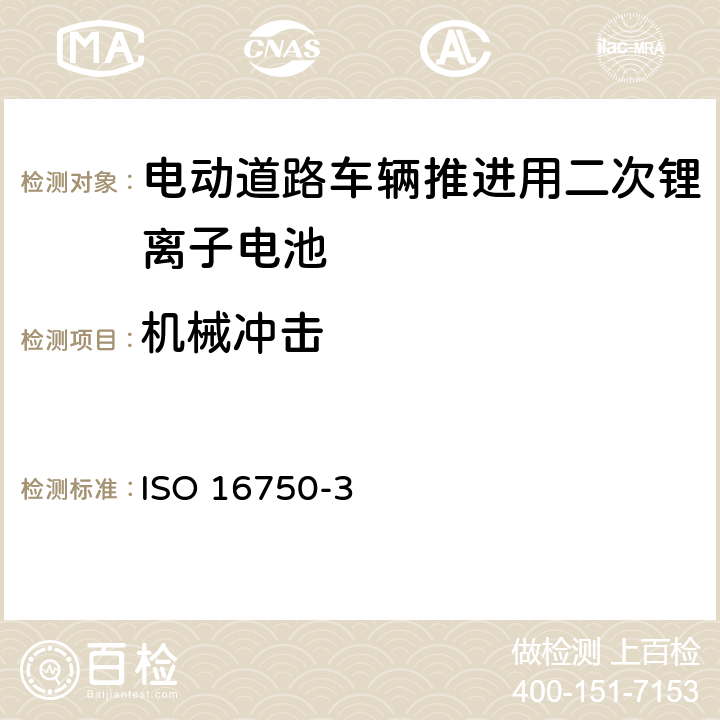 MA CNAS ilac-MRA

检测对象： 电动道路车辆推进用二次锂离子电池

检测项目： 机械冲击

检测标准： ISO 16750-3

百检
Baijiantest.com

做检测 上百检
400-151-7153